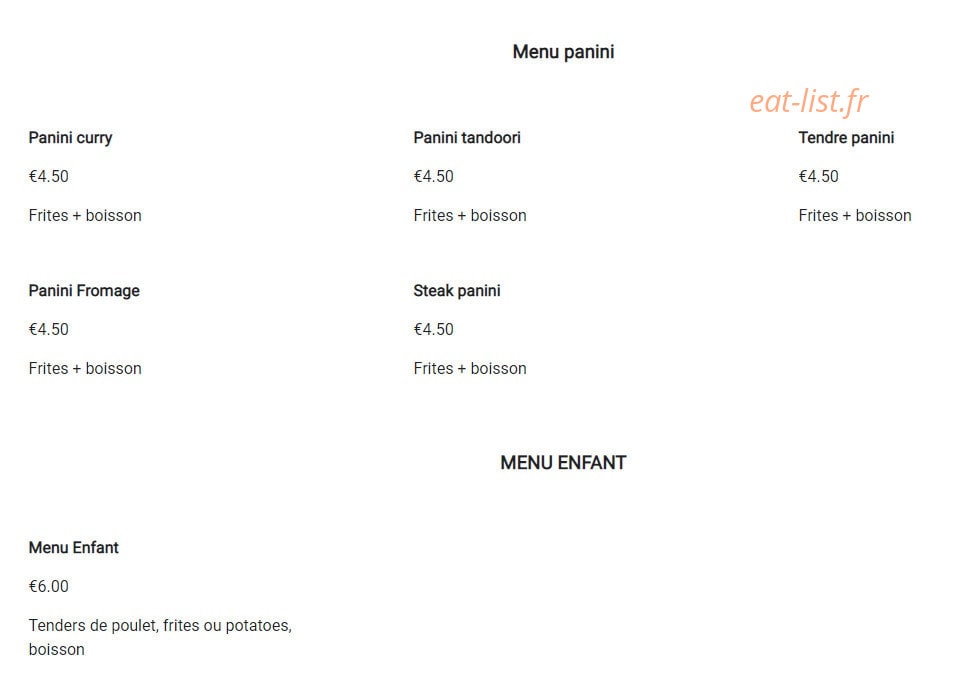 Menu panini

eat-list.fr

Panini curry

€4.50

Frites + boisson

Panini tandoori

€4.50

Frites + boisson

Tendre panini

€4.50

Frites + boisson

Panini Fromage

€4.50

Frites + boisson

Steak panini

€4.50

Frites + boisson

MENU ENFANT

Menu Enfant

€6.00

Tenders de poulet, frites ou potatoes, boisson